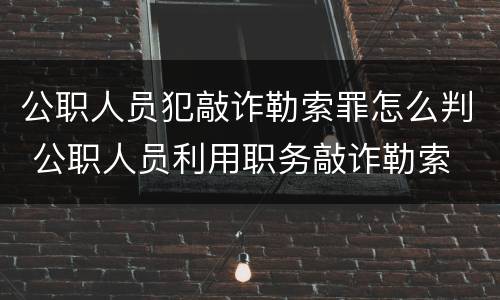 公职人员犯敲诈勒索罪怎么判
公职人员利用职务敲诈勒索